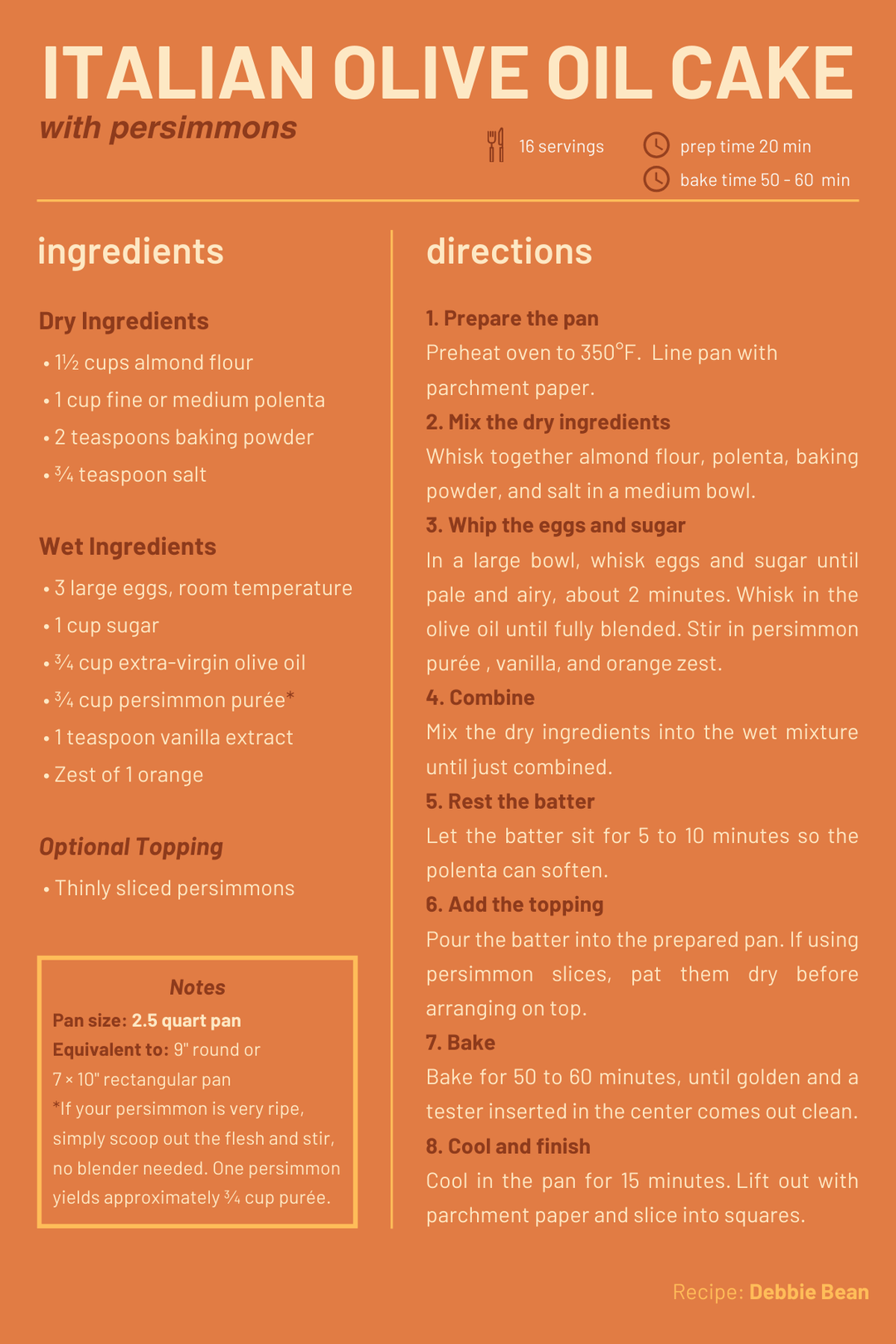 ITALIAN OLIVE OIL CAKE
with persimmons

16 servings

prep time 20 min

bake time 50 - 60 min

ingredients

Dry Ingredients
• 1½ cups almond flour
• 1 cup fine or medium polenta
• 2 teaspoons baking powder
• ¾ teaspoon salt

Wet Ingredients
• 3 large eggs, room temperature
• 1 cup sugar
• ¾ cup extra-virgin olive oil
• ¾ cup persimmon purée*
• 1 teaspoon vanilla extract
• Zest of 1 orange

Optional Topping
• Thinly sliced persimmons

Notes
Pan size: 2.5 quart pan
Equivalent to: 9" round or 7 × 10" rectangular pan
*If your persimmon is very ripe, simply scoop out the flesh and stir, no blender needed. One persimmon yields approximately ¾ cup purée.

directions

1. Prepare the pan
Preheat oven to 350°F. Line pan with parchment paper.
2. Mix the dry ingredients
Whisk together almond flour, polenta, baking powder, and salt in a medium bowl.
3. Whip the eggs and sugar
In a large bowl, whisk eggs and sugar until pale and airy, about 2 minutes. Whisk in the olive oil until fully blended. Stir in persimmon purée , vanilla, and orange zest.
4. Combine
Mix the dry ingredients into the wet mixture until just combined.
5. Rest the batter
Let the batter sit for 5 to 10 minutes so the polenta can soften.
6. Add the topping
Pour the batter into the prepared pan. If using persimmon slices, pat them dry before arranging on top.
7. Bake
Bake for 50 to 60 minutes, until golden and a tester inserted in the center comes out clean.
8. Cool and finish
Cool in the pan for 15 minutes. Lift out with parchment paper and slice into squares.

Recipe: Debbie Bean